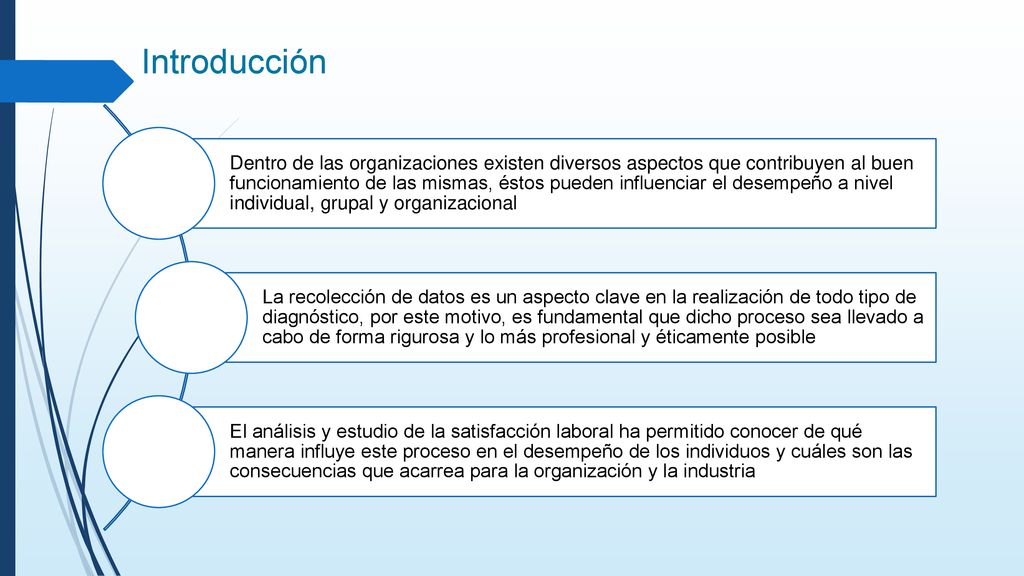 Introducción

Dentro de las organizaciones existen diversos aspectos que contribuyen al buen funcionamiento de las mismas, éstos pueden influenciar el desempeño a nivel individual, grupal y organizacional

La recolección de datos es un aspecto clave en la realización de todo tipo de diagnóstico, por este motivo, es fundamental que dicho proceso sea llevado a cabo de forma rigurosa y lo más profesional y éticamente posible

El análisis y estudio de la satisfacción laboral ha permitido conocer de qué manera influye este proceso en el desempeño de los individuos y cuáles son las consecuencias que acarrea para la organización y la industria